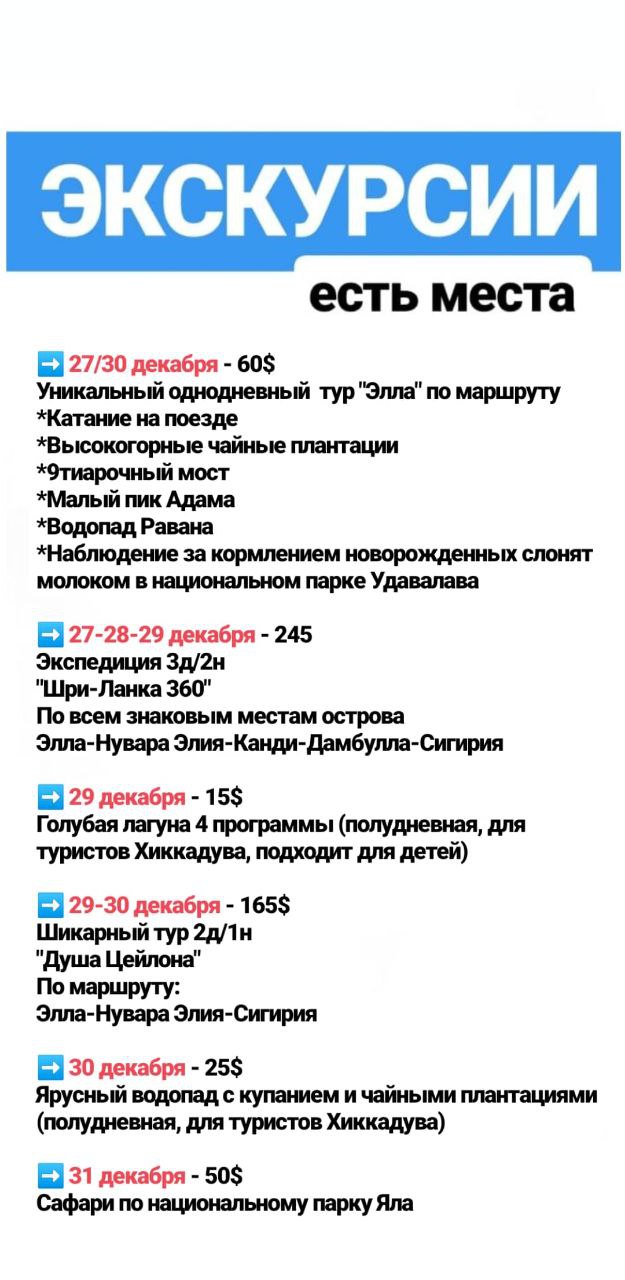 ЭКСКУРСИИ
есть места

➡️ 27/30 декабря - 60$
Уникальный однодневный тур "Элла" по маршруту
*Катание на поезде
*Высокогорные чайные плантации
*9тиарочный мост
*Малый пик Адама
*Водопад Равана
*Наблюдение за кормлением новорожденных слонят молоком в национальном парке Удавалава

➡️ 27-28-29 декабря - 245
Экспедиция 3д/2н
"Шри-Ланка 360"
По всем знаковым местам острова
Элла-Нувара Элия-Канди-Дамбулла-Сигирия

➡️ 29 декабря - 15$
Голубая лагуна 4 программы (полудневная, для туристов Хиккадува, подходит для детей)

➡️ 29-30 декабря - 165$
Шикарный тур 2д/1н
"Душа Цейлона"
По маршруту:
Элла-Нувара Элия-Сигирия

➡️ 30 декабря - 25$
Ярусный водопад с купанием и чайными плантациями (полудневная, для туристов Хиккадува)

➡️ 31 декабря - 50$
Сафари по национальному парку Яла